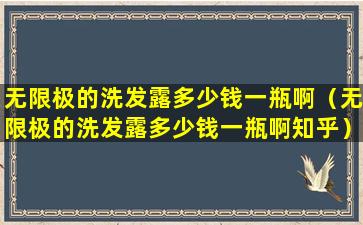 无限极的洗发露多少钱一瓶啊（无限极的洗发露多少钱一瓶啊知乎）